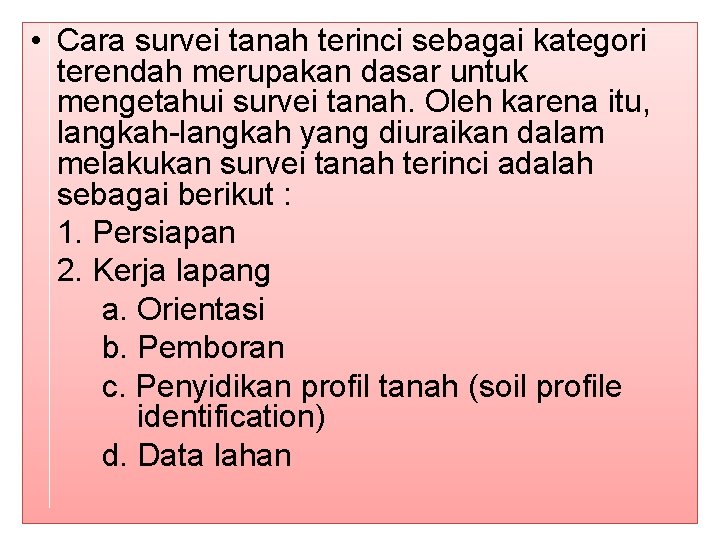 • Cara survei tanah terinci sebagai kategori terendah merupakan dasar untuk mengetahui survei tanah. Oleh karena itu, langkah-langkah yang diuraikan dalam melakukan survei tanah terinci adalah sebagai berikut :

1. Persiapan
2. Kerja lapang
a. Orientasi
b. Pemboran
c. Penyidikan profil tanah (soil profile identification)
d. Data lahan